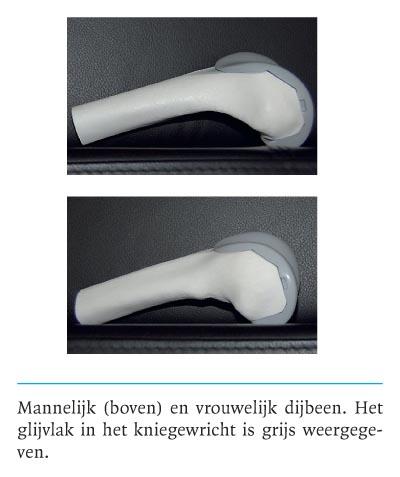 Mannelijk (boven) en vrouwelijk dijbeen. Het glijvlak in het kniegewricht is grijs weergegeven.